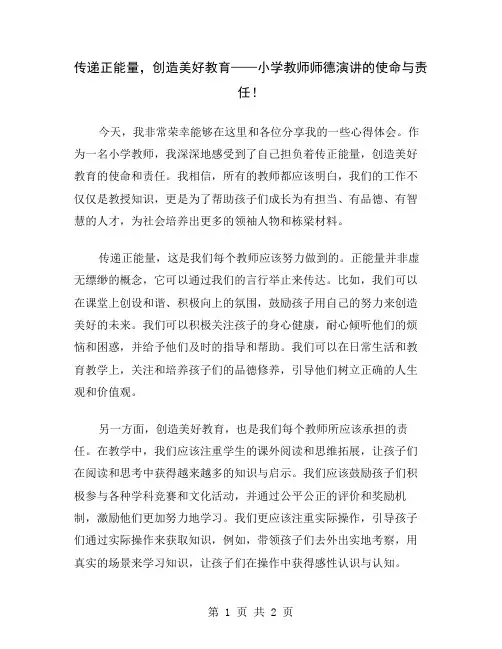 传递正能量，创造美好教育——小学教师师德演讲的使命与责任！

今天，我非常荣幸能够在这里和各位分享我的一些心得体会。作为一名小学教师，我深深地感受到了自己担负着传正能量，创造美好教育的使命和责任。我相信，所有的教师都应该明白，我们的工作不仅仅是教授知识，更是为了帮助孩子们成长为有担当、有品德、有智慧的人才，为社会培养出更多的领袖人物和栋梁材料。

传递正能量，这是我们每个教师应该努力做到的。正能量并非虚无缥缈的概念，它可以通过我们的言行举止来传达。比如，我们可以在课堂上创设和谐、积极向上的氛围，鼓励孩子用自己的努力来创造美好的未来。我们可以积极关注孩子的身心健康，耐心倾听他们的烦恼和困惑，并给予他们及时的指导和帮助。我们可以在日常生活和教育教学上，关注和培养孩子们的品德修养，引导他们树立正确的人生观和价值观。

另一方面，创造美好教育，也是我们每个教师所应该承担的责任。在教学中，我们应该注重学生的课外阅读和思维拓展，让孩子们在阅读和思考中获得越来越多的知识与启示。我们应该鼓励孩子们积极参与各种学科竞赛和文化活动，并通过公平公正的评价和奖励机制，激励他们更加努力地学习。我们更应该注重实际操作，引导孩子们通过实际操作来获取知识，例如，带领孩子们去外出实地考察，用真实的场景来学习知识，让孩子们在操作中获得感性认识与认知。

第 1 页 共 2 页